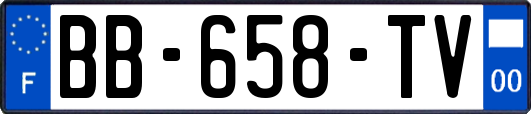 F
BB-658-TV
00